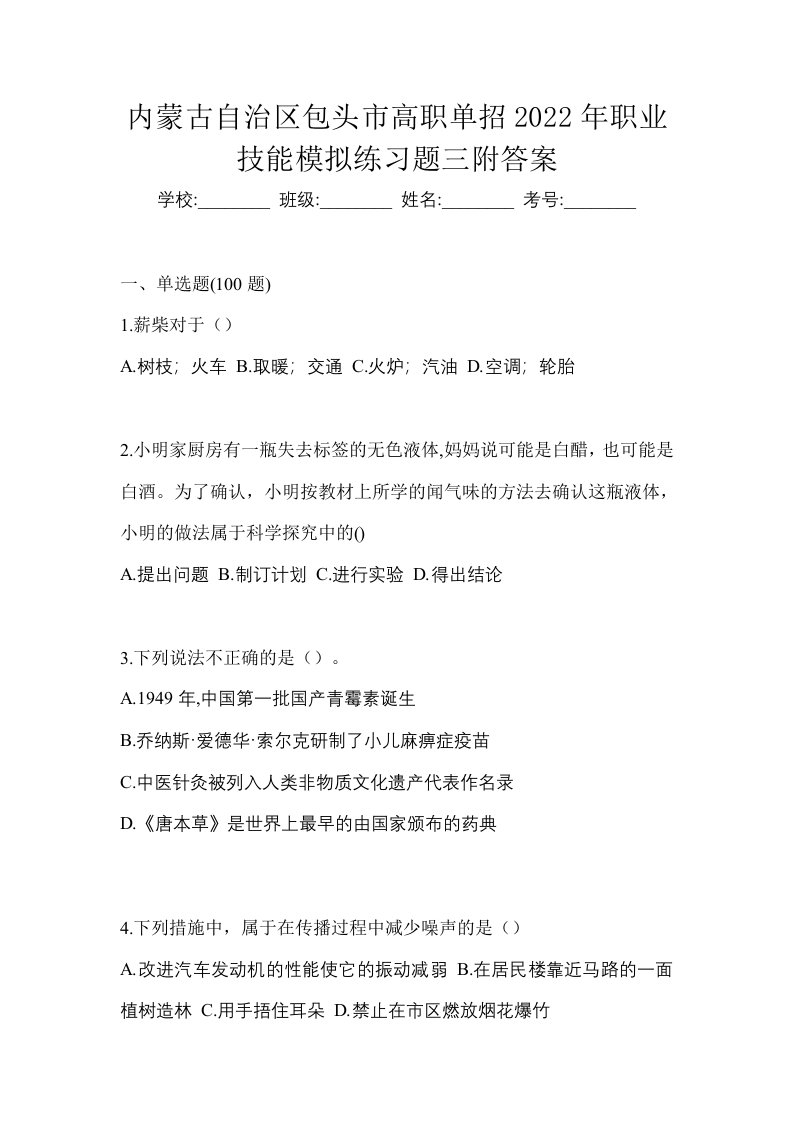 内蒙古自治区包头市高职单招2022年职业技能模拟练习题三附答案

学校:________ 班级:________ 姓名:________ 考号:________

一、单选题(100 题)

1.薪柴对于（）

A.树枝；火车 B.取暖；交通 C.火炉；汽油 D.空调；轮胎

2.小明家厨房有一瓶失去标签的无色液体,妈妈说可能是白醋，也可能是白酒。为了确认，小明按教材上所学的闻气味的方法去确认这瓶液体，小明的做法属于科学探究中的()

A.提出问题 B.制订计划 C.进行实验 D.得出结论

3.下列说法不正确的是（）。

A.1949 年,中国第一批国产青霉素诞生

B.乔纳斯·爱德华·索尔克研制了小儿麻痹症疫苗

C.中医针灸被列入人类非物质文化遗产代表作名录

D.《唐本草》是世界上最早的由国家颁布的药典

4.下列措施中，属于在传播过程中减少噪声的是（）

A.改进汽车发动机的性能使它的振动减弱 B.在居民楼靠近马路的一面植树造林 C.用手捂住耳朵 D.禁止在市区燃放烟花爆竹